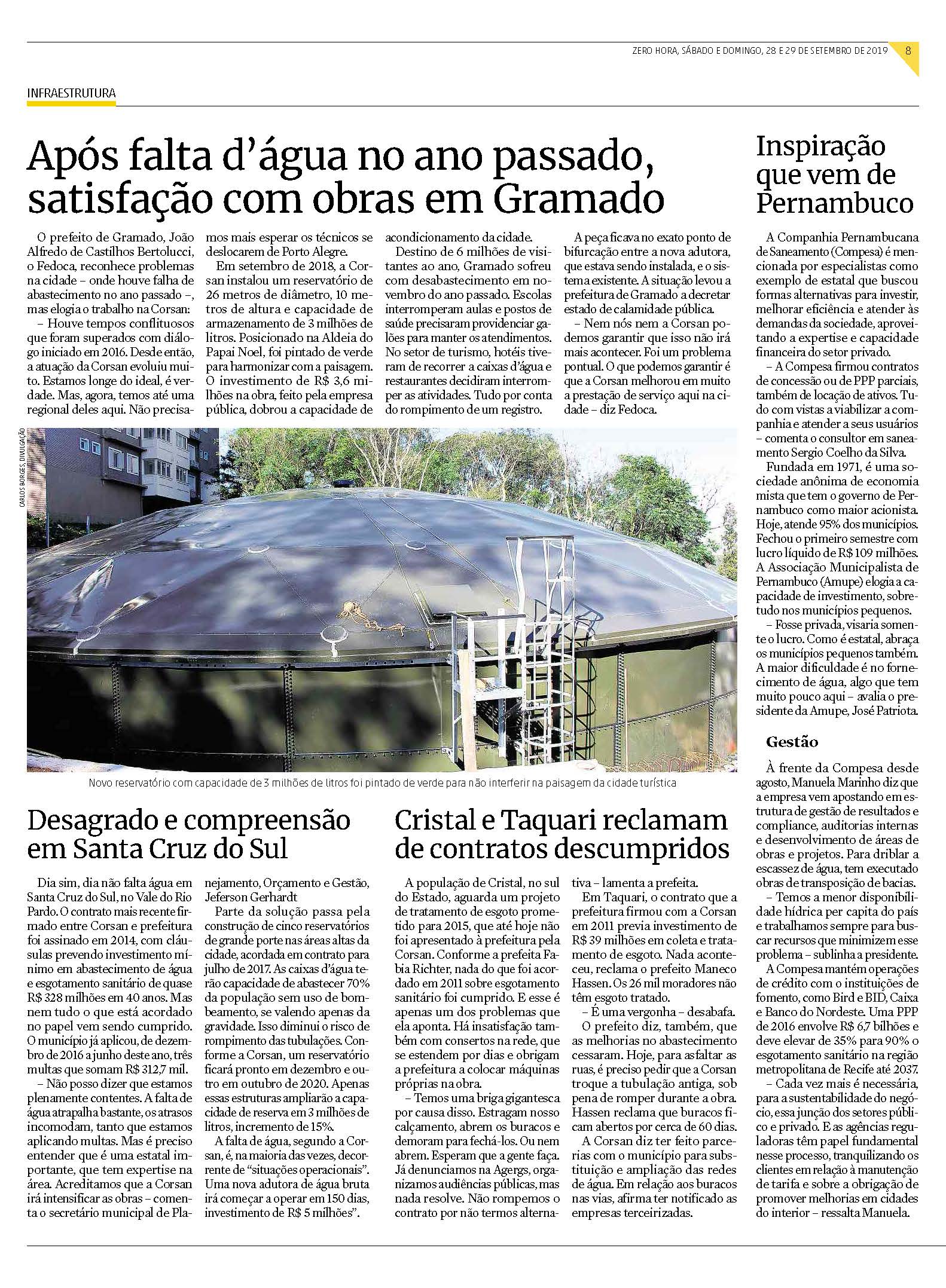 ZERO HORA, SÁBADO E DOMINGO, 28 E 29 DE SETEMBRO DE 2019 8

INFRAESTRUTURA

Após falta d'água no ano passado, satisfação com obras em Gramado

O prefeito de Gramado, João Alfredo de Castilhos Bertolucci, o Fedoca, reconhece problemas na cidade – onde houve falha de abastecimento no ano passado –, mas elogia o trabalho na Corsan:

– Houve tempos conflituosos que foram superados com diálogo iniciado em 2016. Desde então, a atuação da Corsan evoluiu muito. Estamos longe do ideal, é verdade. Mas, agora, temos até uma regional deles aqui. Não precisamos mais esperar os técnicos se deslocarem de Porto Alegre.

Em setembro de 2018, a Corsan instalou um reservatório de 26 metros de diâmetro, 10 metros de altura e capacidade de armazenamento de 3 milhões de litros. Posicionado na Aldeia do Papai Noel, foi pintado de verde para harmonizar com a paisagem. O investimento de R$ 3,6 milhões na obra, feito pela empresa pública, dobrou a capacidade de acondicionamento da cidade.

Destino de 6 milhões de visitantes ao ano, Gramado sofreu com desabastecimento em novembro do ano passado. Escolas interromperam aulas e postos de saúde precisaram providenciar galões para manter os atendimentos. No setor de turismo, hotéis tiveram de recorrer a caixas d'água e restaurantes decidiram interromper as atividades. Tudo por conta do rompimento de um registro.

A peça ficava no exato ponto de bifurcação entre a nova adutora, que estava sendo instalada, e o sistema existente. A situação levou a prefeitura de Gramado a decretar estado de calamidade pública.

– Nem nós nem a Corsan podemos garantir que isso não irá mais acontecer. Foi um problema pontual. O que podemos garantir é que a Corsan melhorou em muito a prestação de serviço aqui na cidade – diz Fedoca.

CARLOS BORGES, DIVULGAÇÃO

Novo reservatório com capacidade de 3 milhões de litros foi pintado de verde para não interferir na paisagem da cidade turística

Desagrado e compreensão em Santa Cruz do Sul

Dia sim, dia não falta água em Santa Cruz do Sul, no Vale do Rio Pardo. O contrato mais recente firmado entre Corsan e prefeitura foi assinado em 2014, com cláusulas prevendo investimento mínimo em abastecimento de água e esgotamento sanitário de quase R$ 328 milhões em 40 anos. Mas nem tudo o que está acordado no papel vem sendo cumprido. O município já aplicou, de dezembro de 2016 a junho deste ano, três multas que somam R$ 312,7 mil.

– Não posso dizer que estamos plenamente contentes. A falta de água atrapalha bastante, os atrasos incomodam, tanto que estamos aplicando multas. Mas é preciso entender que é uma estatal importante, que tem expertise na área. Acreditamos que a Corsan irá intensificar as obras – comenta o secretário municipal de Planejamento, Orçamento e Gestão, Jeferson Gerhardt

Parte da solução passa pela construção de cinco reservatórios de grande porte nas áreas altas da cidade, acordada em contrato para julho de 2017. As caixas d'água terão capacidade de abastecer 70% da população sem uso de bombeamento, se valendo apenas da gravidade. Isso diminui o risco de rompimento das tubulações. Conforme a Corsan, um reservatório ficará pronto em dezembro e outro em outubro de 2020. Apenas essas estruturas ampliarão a capacidade de reserva em 3 milhões de litros, incremento de 15%.

A falta de água, segundo a Corsan, é, na maioria das vezes, decorrente de "situações operacionais". Uma nova adutora de água bruta irá começar a operar em 150 dias, investimento de R$ 5 milhões".

Cristal e Taquari reclamam de contratos descumpridos

A população de Cristal, no sul do Estado, aguarda um projeto de tratamento de esgoto prometido para 2015, que até hoje não foi apresentado à prefeitura pela Corsan. Conforme a prefeita Fabia Richter, nada do que foi acordado em 2011 sobre esgotamento sanitário foi cumprido. E esse é apenas um dos problemas que ela aponta. Há insatisfação também com consertos na rede, que se estendem por dias e obrigam a prefeitura a colocar máquinas próprias na obra.

– Temos uma briga gigantesca por causa disso. Estragam nosso calçamento, abrem os buracos e demoram para fechá-los. Ou nem abrem. Esperam que a gente faça. Já denunciamos na Agergs, organizamos audiências públicas, mas nada resolve. Não rompemos o contrato por não termos alternativa – lamenta a prefeita.

Em Taquari, o contrato que a prefeitura firmou com a Corsan em 2011 previa investimento de R$ 39 milhões em coleta e tratamento de esgoto. Nada aconteceu, reclama o prefeito Maneco Hassen. Os 26 mil moradores não têm esgoto tratado.

– É uma vergonha – desabafa.

O prefeito diz, também, que as melhorias no abastecimento cessaram. Hoje, para asfaltar as ruas, é preciso pedir que a Corsan troque a tubulação antiga, sob pena de romper durante a obra. Hassen reclama que buracos ficam abertos por cerca de 60 dias.

A Corsan diz ter feito parcerias com o município para substituição e ampliação das redes de água. Em relação aos buracos nas vias, afirma ter notificado as empresas terceirizadas.

Inspiração que vem de Pernambuco

A Companhia Pernambucana de Saneamento (Compesa) é mencionada por especialistas como exemplo de estatal que buscou formas alternativas para investir, melhorar eficiência e atender às demandas da sociedade, aproveitando a expertise e capacidade financeira do setor privado.

– A Compesa firmou contratos de concessão ou de PPP parciais, também de locação de ativos. Tudo com vistas a viabilizar a companhia e atender a seus usuários – comenta o consultor em saneamento Sergio Coelho da Silva.

Fundada em 1971, é uma sociedade anônima de economia mista que tem o governo de Pernambuco como maior acionista. Hoje, atende 95% dos municípios. Fechou o primeiro semestre com lucro líquido de R$ 109 milhões. A Associação Municipalista de Pernambuco (Amupe) elogia a capacidade de investimento, sobretudo nos municípios pequenos.

– Fosse privada, visaria somente o lucro. Como é estatal, abraça os municípios pequenos também. A maior dificuldade é no fornecimento de água, algo que tem muito pouco aqui – avalia o presidente da Amupe, José Patriota.

Gestão

À frente da Compesa desde agosto, Manuela Marinho diz que a empresa vem apostando em estrutura de gestão de resultados e compliance, auditorias internas e desenvolvimento de áreas de obras e projetos. Para driblar a escassez de água, tem executado obras de transposição de bacias.

– Temos a menor disponibilidade hídrica per capita do país e trabalhamos sempre para buscar recursos que minimizem esse problema – sublinha a presidente.

A Compesa mantém operações de crédito com o instituições de fomento, como Bird e BID, Caixa e Banco do Nordeste. Uma PPP de 2016 envolve R$ 6,7 bilhões e deve elevar de 35% para 90% o esgotamento sanitário na região metropolitana de Recife até 2037.

– Cada vez mais é necessária, para a sustentabilidade do negócio, essa junção dos setores público e privado. E as agências reguladoras têm papel fundamental nesse processo, tranquilizando os clientes em relação à manutenção de tarifa e sobre a obrigação de promover melhorias em cidades do interior – ressalta Manuela.